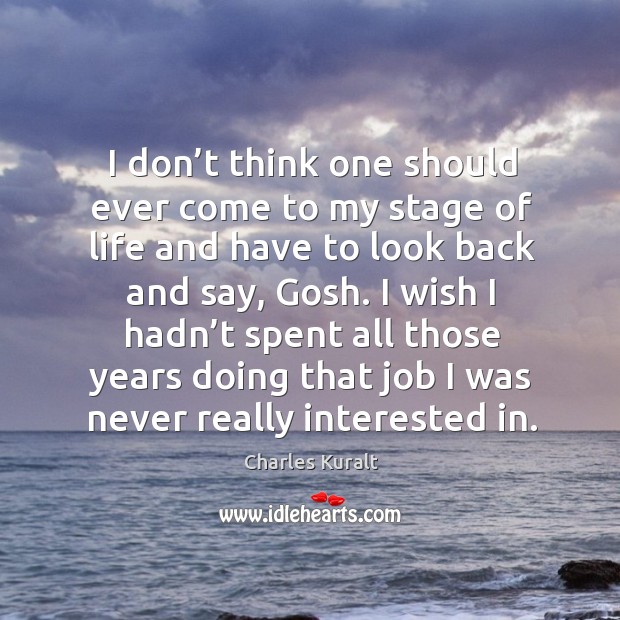 I don’t think one should ever come to my stage of life and have to look back and say, Gosh. I wish I hadn’t spent all those years doing that job I was never really interested in.

Charles Kuralt

www.idlehearts.com